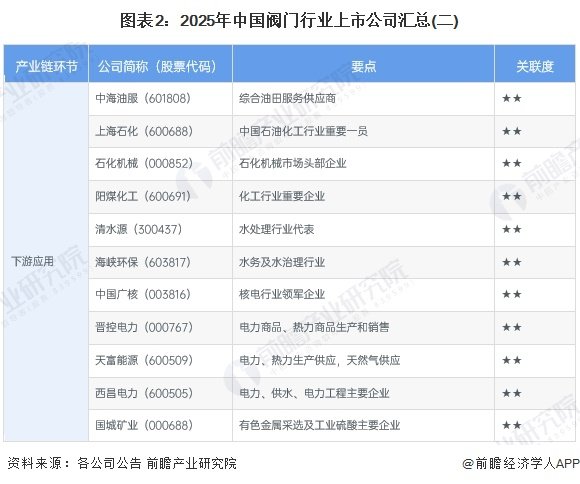 图表2：2025年中国阀门行业上市公司汇总(二)

| 产业链环节 | 公司简称（股票代码） | 要点 | 关联度 |
|---|---|---|---|
| 下游应用 | 中海油服（601808） | 综合油田服务供应商 | ★★ |
|  | 上海石化（600688） | 中国石油化工行业重要一员 | ★★ |
|  | 石化机械（000852） | 石化机械市场头部企业 | ★★ |
|  | 阳煤化工（600691） | 化工行业重要企业 | ★★ |
|  | 清水源（300437） | 水处理行业代表 | ★★ |
|  | 海峡环保（603817） | 水务及水治理行业 | ★★ |
|  | 中国广核（003816） | 核电行业领军企业 | ★★ |
|  | 晋控电力（000767） | 电力商品、热力商品生产和销售 | ★★ |
|  | 天富能源（600509） | 电力、热力生产供应，天然气供应 | ★★ |
|  | 西昌电力（600505） | 电力、供水、电力工程主要企业 | ★★ |
|  | 国城矿业（000688） | 有色金属采选及工业硫酸主要企业 | ★★ |

资料来源：各公司公告 前瞻产业研究院

@前瞻经济学人APP

前瞻产业研究院